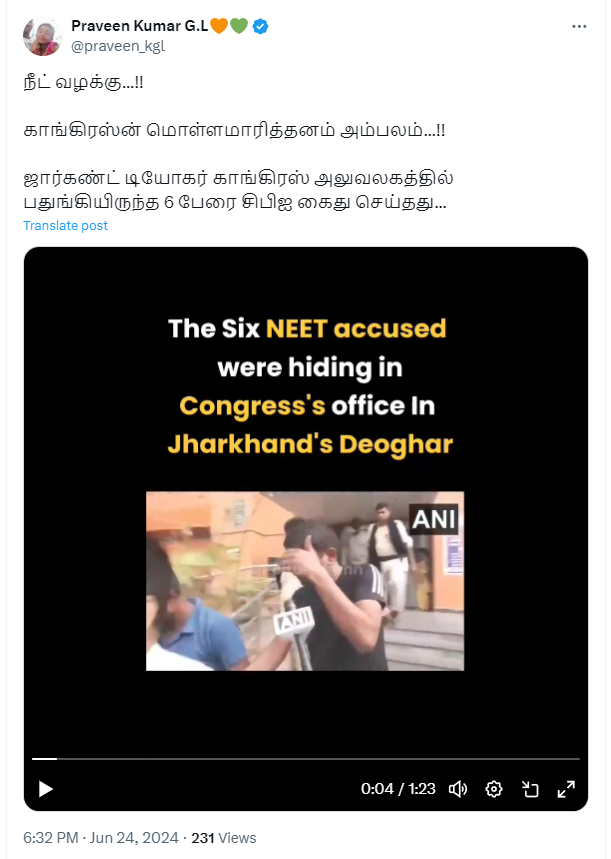 Praveen Kumar G.L🧡💚
@praveen_kgl

நீட் வழக்கு...!!

காங்கிரஸ்ன் மொள்ளமாரித்தனம் அம்பலம்...!!

ஜார்கண்ட் டியோகர் காங்கிரஸ் அலுவலகத்தில் பதுங்கியிருந்த 6 பேரை சிபிஐ கைது செய்தது...

Translate post

The Six NEET accused were hiding in Congress's office In Jharkhand's Deoghar

ANI

ANI

0:04 / 1:23

6:32 PM · Jun 24, 2024 · 231 Views